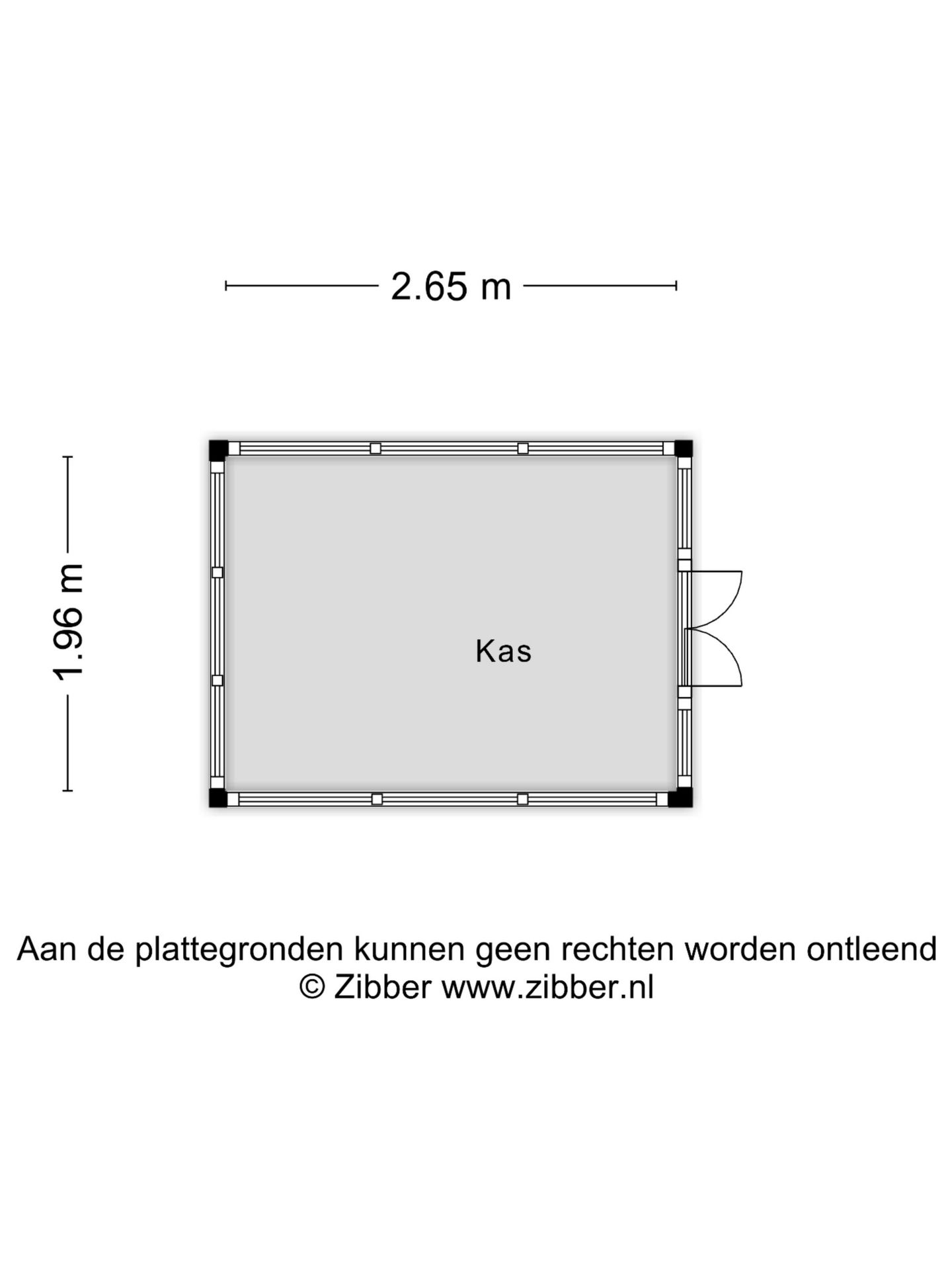 2.65 m

1.96 m

Kas

Aan de plattegronden kunnen geen rechten worden ontleend
© Zibber www.zibber.nl